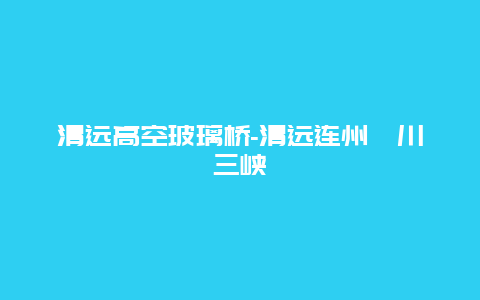 清远高空玻璃桥-清远连州 川三峡